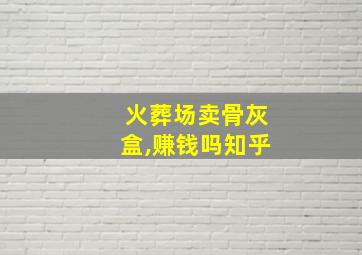 火葬场卖骨灰盒,赚钱吗知乎